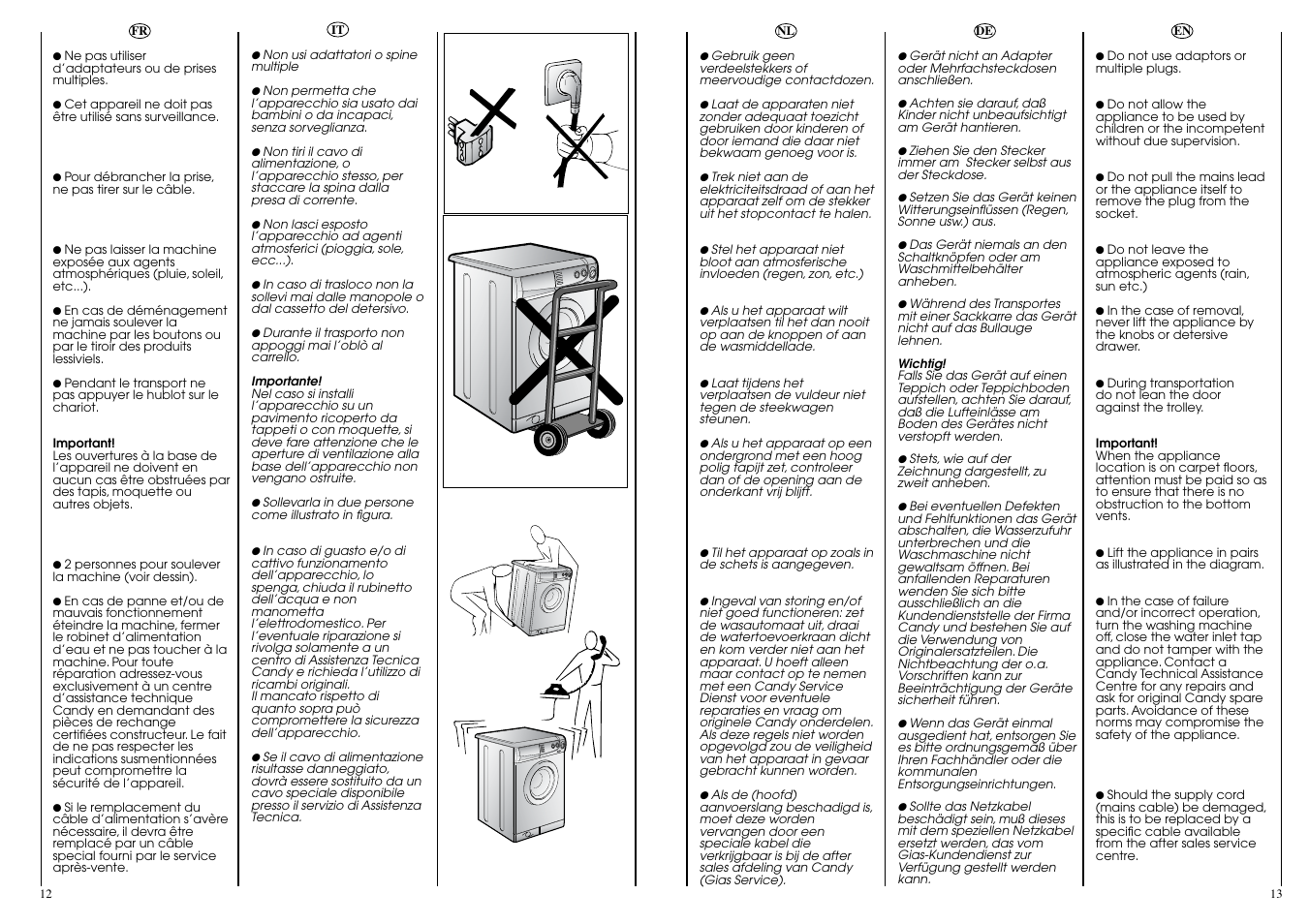 FR

● Ne pas utiliser d'adaptateurs ou de prises multiples.

● Cet appareil ne doit pas être utilisé sans surveillance.

● Pour débrancher la prise, ne pas tirer sur le câble.

● Ne pas laisser la machine exposée aux agents atmosphériques (pluie, soleil, etc...).

● En cas de déménagement ne jamais soulever la machine par les boutons ou par le tiroir des produits lessiviels.

● Pendant le transport ne pas appuyer le hublot sur le chariot.

Important!
Les ouvertures à la base de l'appareil ne doivent en aucun cas être obstruées par des tapis, moquette ou autres objets.

● 2 personnes pour soulever la machine (voir dessin).

● En cas de panne et/ou de mauvais fonctionnement éteindre la machine, fermer le robinet d'alimentation d'eau et ne pas toucher à la machine. Pour toute réparation adressez-vous exclusivement à un centre d'assistance technique Candy en demandant des pièces de rechange certifiées constructeur. Le fait de ne pas respecter les indications susmentionnées peut compromettre la sécurité de l'appareil.

● Si le remplacement du câble d'alimentation s'avère nécessaire, il devra être remplacé par un câble special fourni par le service après-vente.

12

IT

● Non usi adattatori o spine multiple

● Non permetta che l'apparecchio sia usato dai bambini o da incapaci, senza sorveglianza.

● Non tiri il cavo di alimentazione, o l'apparecchio stesso, per staccare la spina dalla presa di corrente.

● Non lasci esposto l'apparecchio ad agenti atmosferici (pioggia, sole, ecc...).

● In caso di trasloco non la sollevi mai dalle manopole o dal cassetto del detersivo.

● Durante il trasporto non appoggi mai l'oblò al carrello.

Importante!
Nel caso si installi l'apparecchio su un pavimento ricoperto da tappeti o con moquette, si deve fare attenzione che le aperture di ventilazione alla base dell'apparecchio non vengano ostruite.

● Sollevarla in due persone come illustrato in figura.

● In caso di guasto e/o di cattivo funzionamento dell'apparecchio, lo spenga, chiuda il rubinetto dell'acqua e non manometta l'elettrodomestico. Per l'eventuale riparazione si rivolga solamente a un centro di Assistenza Tecnica Candy e richieda l'utilizzo di ricambi originali.
Il mancato rispetto di quanto sopra può compromettere la sicurezza dell'apparecchio.

● Se il cavo di alimentazione risultasse danneggiato, dovrà essere sostituito da un cavo speciale disponibile presso il servizio di Assistenza Tecnica.

NL

● Gebruik geen verdeelstekkers of meervoudige contactdozen.

● Laat de apparaten niet zonder adequaat toezicht gebruiken door kinderen of door iemand die daar niet bekwaam genoeg voor is.

● Trek niet aan de elektriciteitsdraad of aan het apparaat zelf om de stekker uit het stopcontact te halen.

● Stel het apparaat niet bloot aan atmosferische invloeden (regen, zon, etc.)

● Als u het apparaat wilt verplaatsen til het dan nooit op aan de knoppen of aan de wasmiddellade.

● Laat tijdens het verplaatsen de vuldeur niet tegen de steekwagen steunen.

● Als u het apparaat op een ondergrond met een hoog polig tapijt zet, controleer dan of de opening aan de onderkant vrij blijft.

● Til het apparaat op zoals in de schets is aangegeven.

● Ingeval van storing en/of niet goed functioneren: zet de wasautomaat uit, draai de watertoevoerkraan dicht en kom verder niet aan het apparaat. U hoeft alleen maar contact op te nemen met een Candy Service Dienst voor eventuele reparaties en vraag om originele Candy onderdelen. Als deze regels niet worden opgevolgd zou de veiligheid van het apparaat in gevaar gebracht kunnen worden.

● Als de (hoofd) aanvoerslang beschadigd is, moet deze worden vervangen door een speciale kabel die verkrijgbaar is bij de after sales afdeling van Candy (Gias Service).

DE

● Gerät nicht an Adapter oder Mehrfachsteckdosen anschließen.

● Achten sie darauf, daß Kinder nicht unbeaufsichtigt am Gerät hantieren.

● Ziehen Sie den Stecker immer am Stecker selbst aus der Steckdose.

● Setzen Sie das Gerät keinen Witterungseinflüssen (Regen, Sonne usw.) aus.

● Das Gerät niemals an den Schaltknöpfen oder am Waschmittelbehälter anheben.

● Während des Transportes mit einer Sackkarre das Gerät nicht auf das Bullauge lehnen.

Wichtig!
Falls Sie das Gerät auf einen Teppich oder Teppichboden aufstellen, achten Sie darauf, daß die Lufteinlässe am Boden des Gerätes nicht verstopft werden.

● Stets, wie auf der Zeichnung dargestellt, zu zweit anheben.

● Bei eventuellen Defekten und Fehlfunktionen das Gerät abschalten, die Wasserzufuhr unterbrechen und die Waschmaschine nicht gewaltsam öffnen. Bei anfallenden Reparaturen wenden Sie sich bitte ausschließlich an die Kundendienststelle der Firma Candy und bestehen Sie auf die Verwendung von Originalersatzteilen. Die Nichtbeachtung der o.a. Vorschriften kann zur Beeinträchtigung der Geräte sicherheit führen.

● Wenn das Gerät einmal ausgedient hat, entsorgen Sie es bitte ordnungsgemäß über Ihren Fachhändler oder die kommunalen Entsorgungseinrichtungen.

● Sollte das Netzkabel beschädigt sein, muß dieses mit dem speziellen Netzkabel ersetzt werden, das vom Gias-Kundendienst zur Verfügung gestellt werden kann.

EN

● Do not use adaptors or multiple plugs.

● Do not allow the appliance to be used by children or the incompetent without due supervision.

● Do not pull the mains lead or the appliance itself to remove the plug from the socket.

● Do not leave the appliance exposed to atmospheric agents (rain, sun etc.)

● In the case of removal, never lift the appliance by the knobs or detersive drawer.

● During transportation do not lean the door against the trolley.

Important!
When the appliance location is on carpet floors, attention must be paid so as to ensure that there is no obstruction to the bottom vents.

● Lift the appliance in pairs as illustrated in the diagram.

● In the case of failure and/or incorrect operation, turn the washing machine off, close the water inlet tap and do not tamper with the appliance. Contact a Candy Technical Assistance Centre for any repairs and ask for original Candy spare parts. Avoidance of these norms may compromise the safety of the appliance.

● Should the supply cord (mains cable) be demaged, this is to be replaced by a specific cable available from the after sales service centre.

13